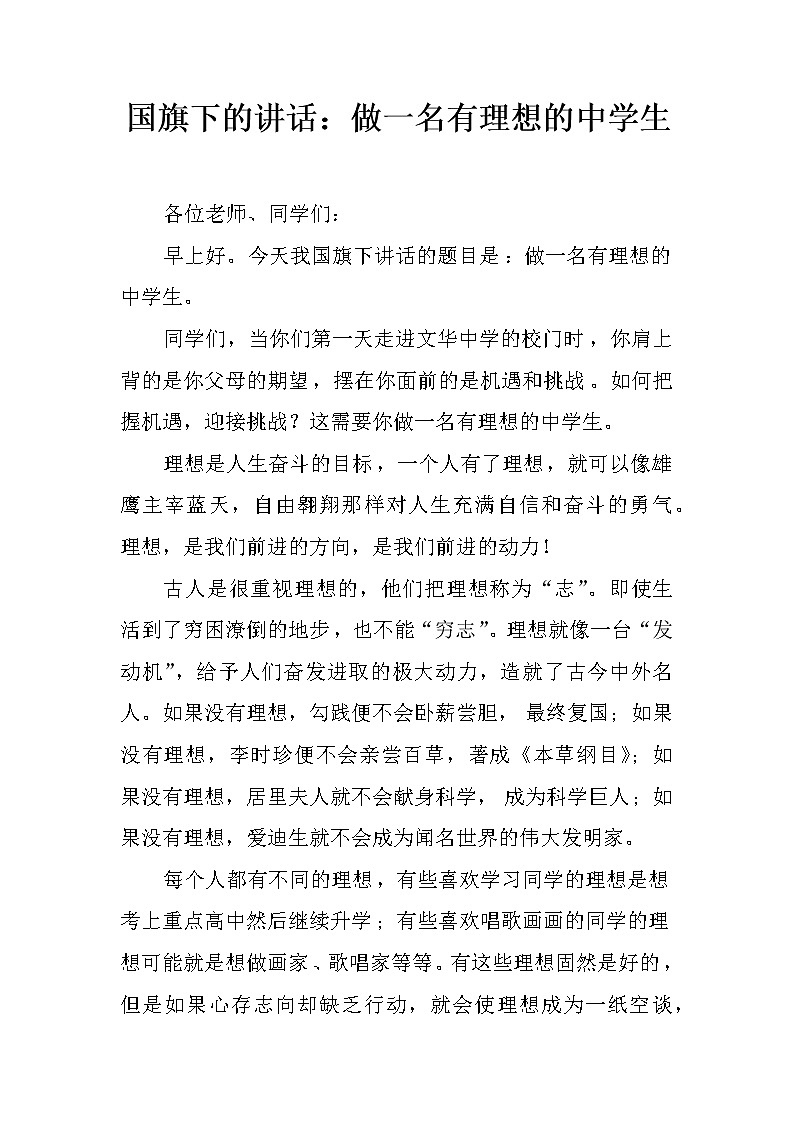 国旗下的讲话：做一名有理想的中学生

各位老师、同学们：

早上好。今天我国旗下讲话的题目是：做一名有理想的中学生。

同学们，当你们第一天走进文华中学的校门时，你肩上背的是你父母的期望，摆在你面前的是机遇和挑战。如何把握机遇，迎接挑战？这需要你做一名有理想的中学生。

理想是人生奋斗的目标，一个人有了理想，就可以像雄鹰主宰蓝天，自由翱翔那样对人生充满自信和奋斗的勇气。理想，是我们前进的方向，是我们前进的动力！

古人是很重视理想的，他们把理想称为“志”。即使生活到了穷困潦倒的地步，也不能“穷志”。理想就像一台“发动机”，给予人们奋发进取的极大动力，造就了古今中外名人。如果没有理想，勾践便不会卧薪尝胆，最终复国；如果没有理想，李时珍便不会亲尝百草，著成《本草纲目》；如果没有理想，居里夫人就不会献身科学，成为科学巨人；如果没有理想，爱迪生就不会成为闻名世界的伟大发明家。

每个人都有不同的理想，有些喜欢学习同学的理想是想考上重点高中然后继续升学；有些喜欢唱歌画画的同学的理想可能就是想做画家、歌唱家等等。有这些理想固然是好的，但是如果心存志向却缺乏行动，就会使理想成为一纸空谈，